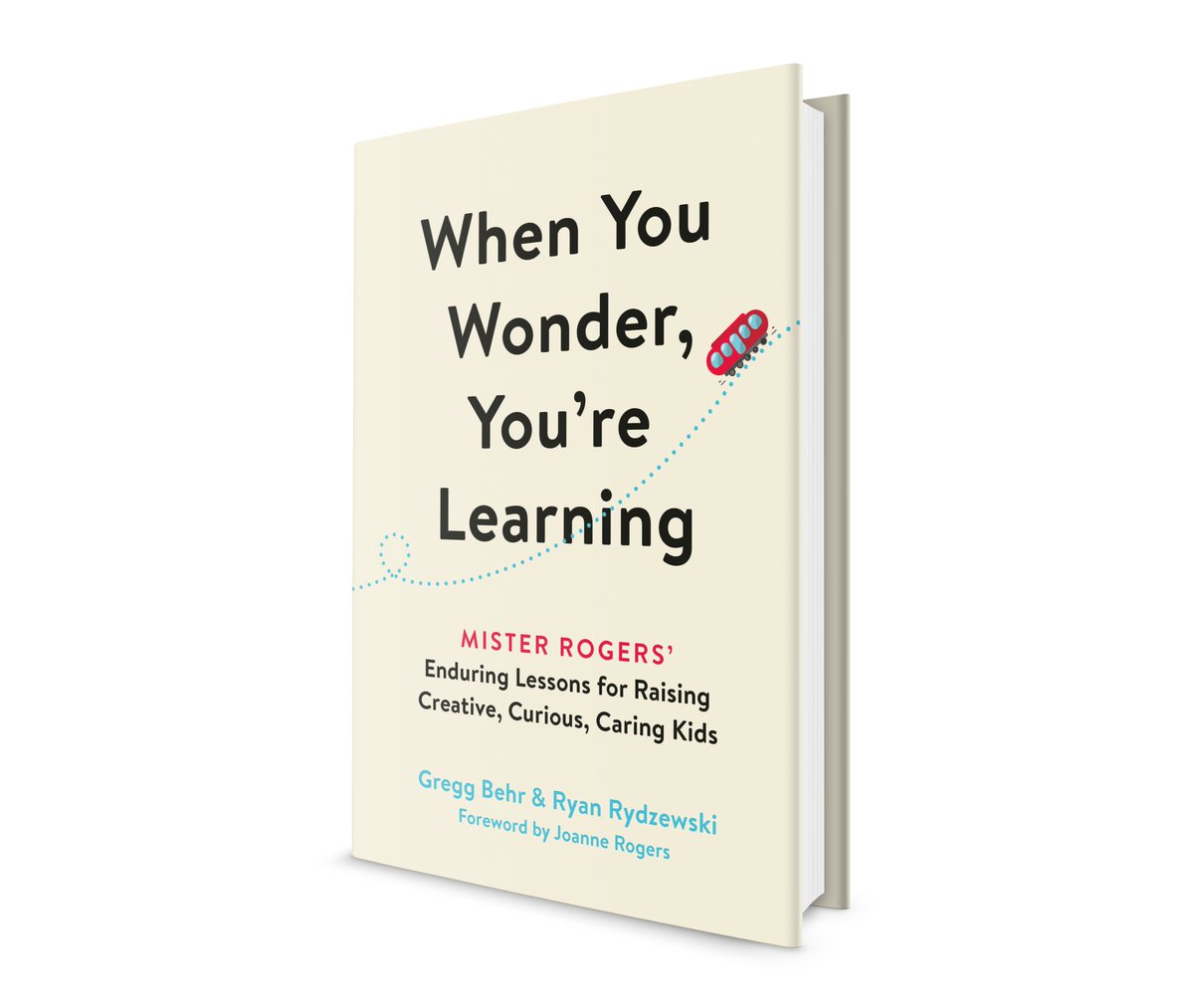 When You Wonder, You're Learning

MISTER ROGERS'
Enduring Lessons for Raising Creative, Curious, Caring Kids

Gregg Behr & Ryan Rydzewski
Foreword by Joanne Rogers